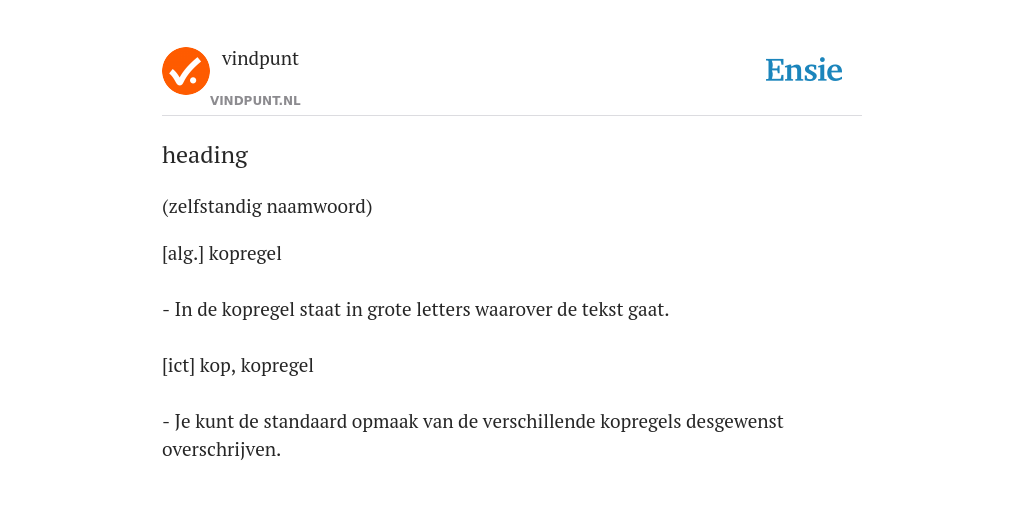 vindpunt
VINDPUNT.NL

Ensie

heading

(zelfstandig naamwoord)

[alg.] kopregel

- In de kopregel staat in grote letters waarover de tekst gaat.

[ict] kop, kopregel

- Je kunt de standaard opmaak van de verschillende kopregels desgewenst overschrijven.